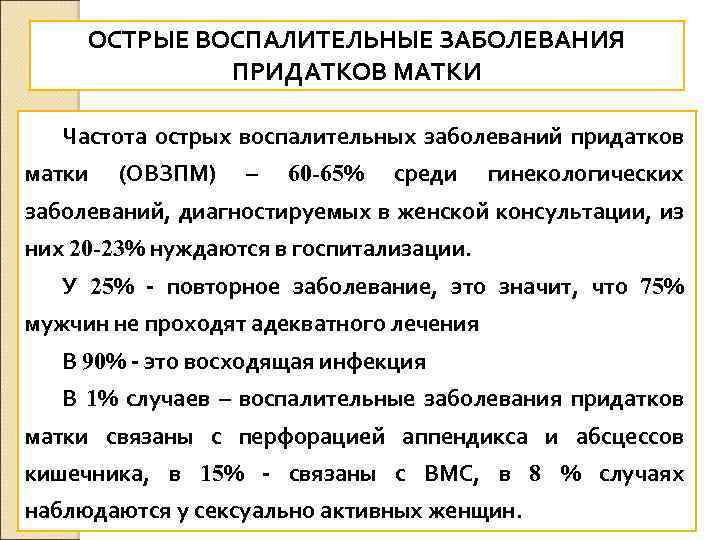 ОСТРЫЕ ВОСПАЛИТЕЛЬНЫЕ ЗАБОЛЕВАНИЯ ПРИДАТКОВ МАТКИ

Частота острых воспалительных заболеваний придатков матки (ОВЗПМ) – 60-65% среди гинекологических заболеваний, диагностируемых в женской консультации, из них 20-23% нуждаются в госпитализации.

У 25% - повторное заболевание, это значит, что 75% мужчин не проходят адекватного лечения

В 90% - это восходящая инфекция

В 1% случаев – воспалительные заболевания придатков матки связаны с перфорацией аппендикса и абсцессов кишечника, в 15% - связаны с ВМС, в 8 % случаях наблюдаются у сексуально активных женщин.